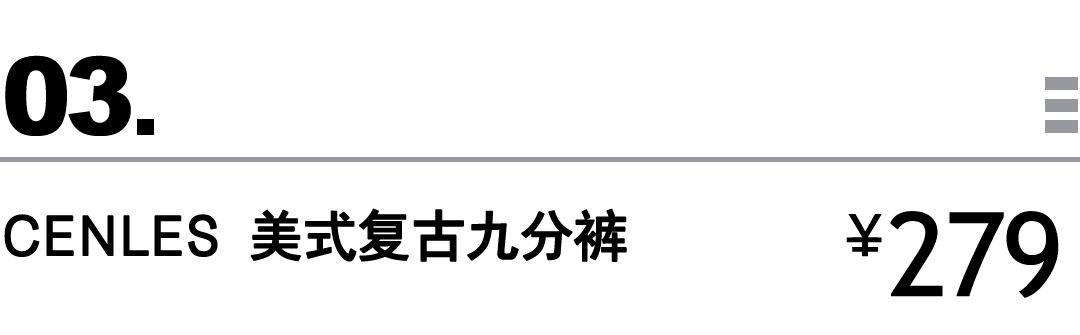 03.

CENLES 美式复古九分裤 ¥279